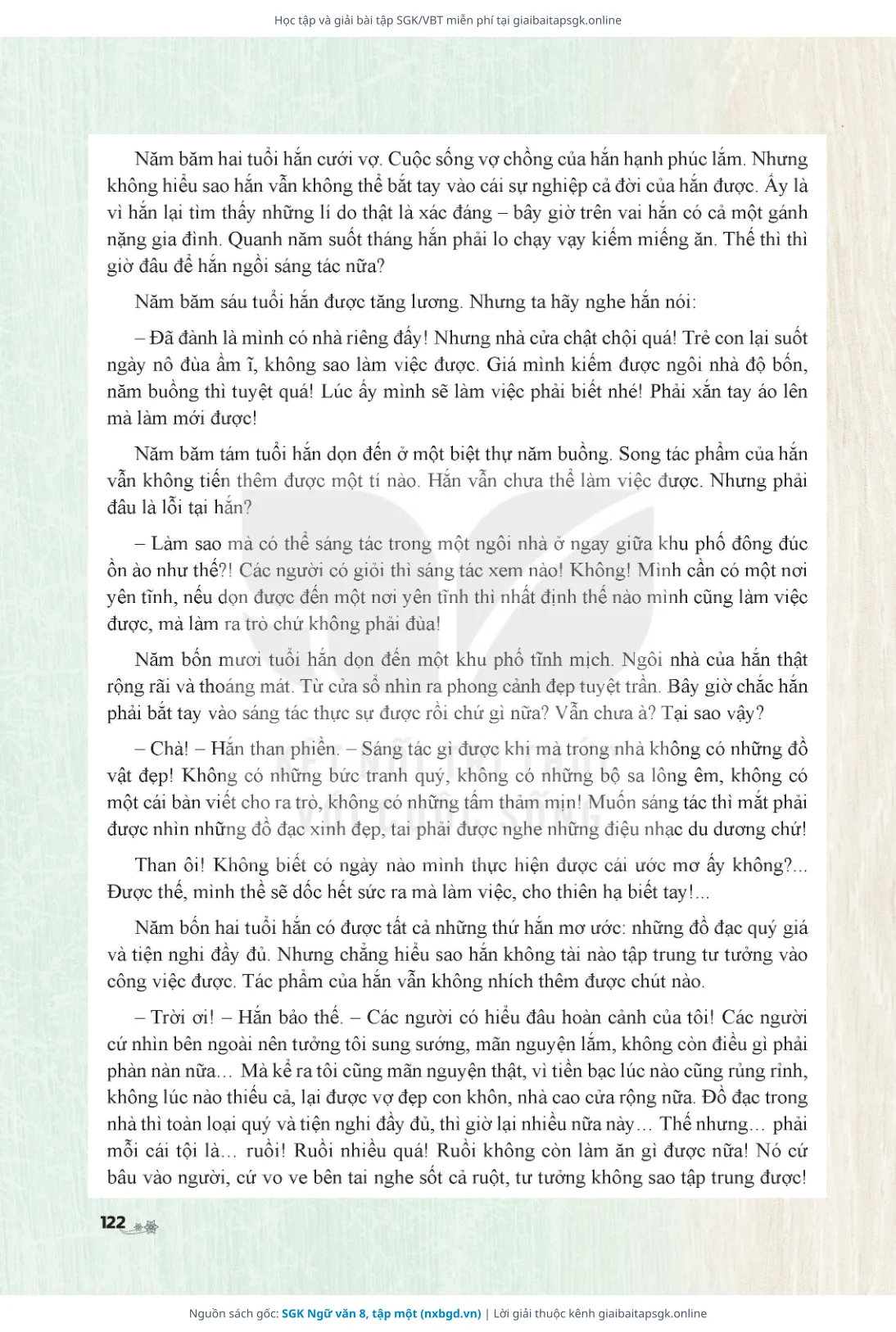 Học tập và giải bài tập SGK/VBT miễn phí tại giaibaitapsgk.online

Năm băm hai tuổi hắn cưới vợ. Cuộc sống vợ chồng của hắn hạnh phúc lắm. Nhưng không hiểu sao hắn vẫn không thể bắt tay vào cái sự nghiệp cả đời của hắn được. Ấy là vì hắn lại tìm thấy những lí do thật là xác đáng – bây giờ trên vai hắn có cả một gánh nặng gia đình. Quanh năm suốt tháng hắn phải lo chạy vạy kiếm miếng ăn. Thế thì thì giờ đâu để hắn ngồi sáng tác nữa?

Năm băm sáu tuổi hắn được tăng lương. Nhưng ta hãy nghe hắn nói:

– Đã đành là mình có nhà riêng đấy! Nhưng nhà cửa chật chội quá! Trẻ con lại suốt ngày nô đùa ầm ĩ, không sao làm việc được. Giá mình kiếm được ngôi nhà độ bốn, năm buồng thì tuyệt quá! Lúc ấy mình sẽ làm việc phải biết nhé! Phải xắn tay áo lên mà làm mới được!

Năm băm tám tuổi hắn dọn đến ở một biệt thự năm buồng. Song tác phẩm của hắn vẫn không tiến thêm được một tí nào. Hắn vẫn chưa thể làm việc được. Nhưng phải đâu là lỗi tại hắn?

– Làm sao mà có thể sáng tác trong một ngôi nhà ở ngay giữa khu phố đông đúc ồn ào như thế?! Các người có giỏi thì sáng tác xem nào! Không! Mình cần có một nơi yên tĩnh, nếu dọn được đến một nơi yên tĩnh thì nhất định thế nào mình cũng làm việc được, mà làm ra trò chứ không phải đùa!

Năm bốn mươi tuổi hắn dọn đến một khu phố tĩnh mịch. Ngôi nhà của hắn thật rộng rãi và thoáng mát. Từ cửa sổ nhìn ra phong cảnh đẹp tuyệt trần. Bây giờ chắc hắn phải bắt tay vào sáng tác thực sự được rồi chứ gì nữa? Vẫn chưa à? Tại sao vậy?

– Chà! – Hắn than phiền. – Sáng tác gì được khi mà trong nhà không có những đồ vật đẹp! Không có những bức tranh quý, không có những bộ sa lông êm, không có một cái bàn viết cho ra trò, không có những tấm thảm mịn! Muốn sáng tác thì mắt phải được nhìn những đồ đạc xinh đẹp, tai phải được nghe những điệu nhạc du dương chứ!

Than ôi! Không biết có ngày nào mình thực hiện được cái ước mơ ấy không?... Được thế, mình thề sẽ dốc hết sức ra mà làm việc, cho thiên hạ biết tay!...

Năm bốn hai tuổi hắn có được tất cả những thứ hắn mơ ước: những đồ đạc quý giá và tiện nghi đầy đủ. Nhưng chẳng hiểu sao hắn không tài nào tập trung tư tưởng vào công việc được. Tác phẩm của hắn vẫn không nhích thêm được chút nào.

– Trời ơi! – Hắn bảo thế. – Các người có hiểu đâu hoàn cảnh của tôi! Các người cứ nhìn bên ngoài nên tưởng tôi sung sướng, mãn nguyện lắm, không còn điều gì phải phàn nàn nữa... Mà kể ra tôi cũng mãn nguyện thật, vì tiền bạc lúc nào cũng rủng rỉnh, không lúc nào thiếu cả, lại được vợ đẹp con khôn, nhà cao cửa rộng nữa. Đồ đạc trong nhà thì toàn loại quý và tiện nghi đầy đủ, thì giờ lại nhiều nữa này... Thế nhưng... phải mỗi cái tội là... ruồi! Ruồi nhiều quá! Ruồi không còn làm ăn gì được nữa! Nó cứ bâu vào người, cứ vo ve bên tai nghe sốt cả ruột, tư tưởng không sao tập trung được!

122

Nguồn sách gốc: SGK Ngữ văn 8, tập một (nxbgd.vn) | Lời giải thuộc kênh giaibaitapsgk.online